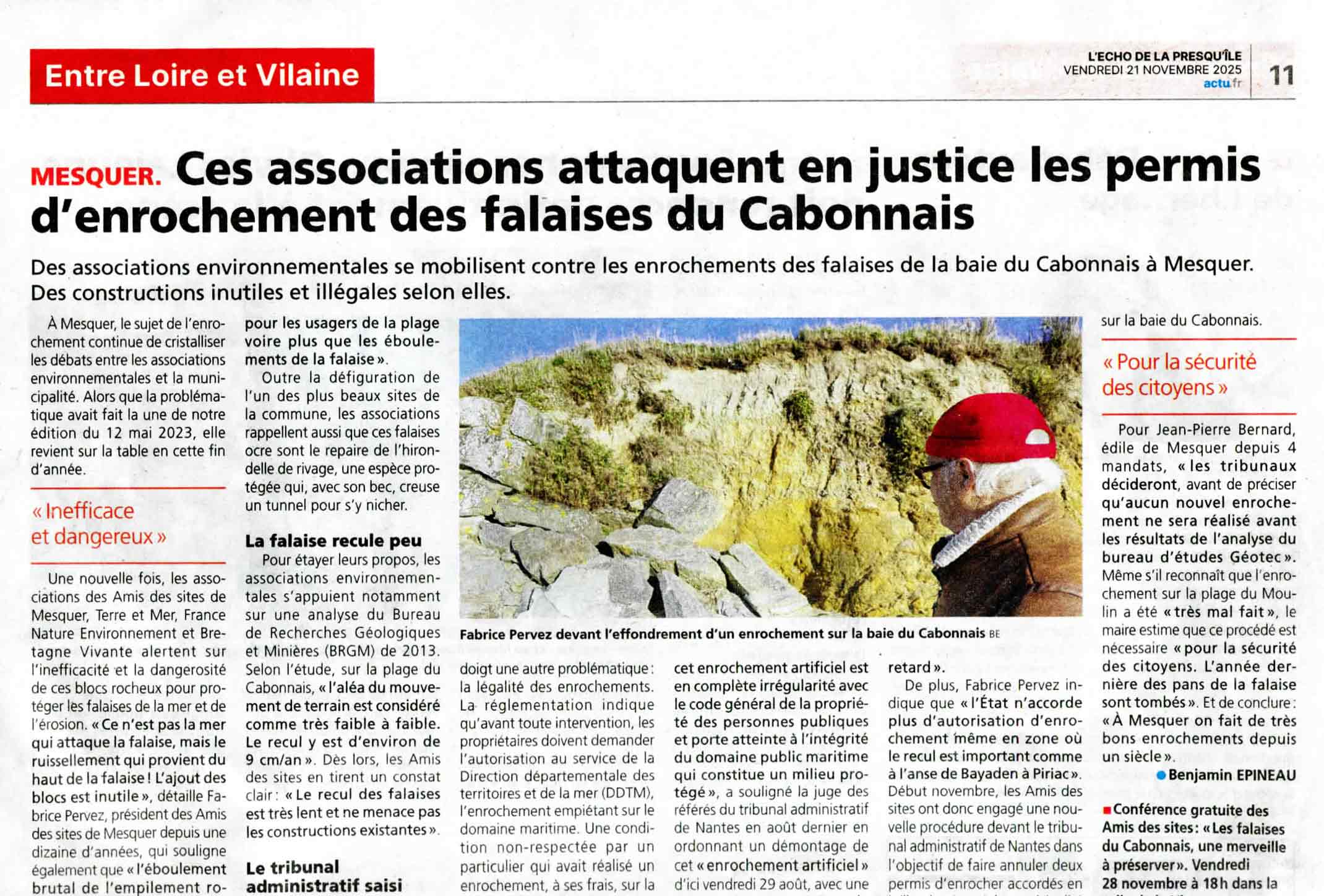 Entre Loire et Vilaine

L'ECHO DE LA PRESQU'ÎLE
VENDREDI 21 NOVEMBRE 2025
actu.fr

11

MESQUER. Ces associations attaquent en justice les permis d'enrochement des falaises du Cabonnais

Des associations environnementales se mobilisent contre les enrochements des falaises de la baie du Cabonnais à Mesquer. Des constructions inutiles et illégales selon elles.

À Mesquer, le sujet de l'enrochement continue de cristalliser les débats entre les associations environnementales et la municipalité. Alors que la problématique avait fait la une de notre édition du 12 mai 2023, elle revient sur la table en cette fin d'année.

« Inefficace et dangereux »

Une nouvelle fois, les associations des Amis des sites de Mesquer, Terre et Mer, France Nature Environnement et Bretagne Vivante alertent sur l'inefficacité et la dangerosité de ces blocs rocheux pour protéger les falaises de la mer et de l'érosion. « Ce n'est pas la mer qui attaque la falaise, mais le ruissellement qui provient du haut de la falaise ! L'ajout des blocs est inutile », détaille Fabrice Pervez, président des Amis des sites de Mesquer depuis une dizaine d'années, qui souligne également que « l'éboulement brutal de l'empilement ro- pour les usagers de la plage voire plus que les éboulements de la falaise ».

Outre la défiguration de l'un des plus beaux sites de la commune, les associations rappellent aussi que ces falaises ocre sont le repaire de l'hirondelle de rivage, une espèce protégée qui, avec son bec, creuse un tunnel pour s'y nicher.

La falaise recule peu

Pour étayer leurs propos, les associations environnementales s'appuient notamment sur une analyse du Bureau de Recherches Géologiques et Minières (BRGM) de 2013. Selon l'étude, sur la plage du Cabonnais, « l'aléa du mouvement de terrain est considéré comme très faible à faible. Le recul y est d'environ de 9 cm/an ». Dès lors, les Amis des sites en tirent un constat clair : « Le recul des falaises est très lent et ne menace pas les constructions existantes ».

Le tribunal administratif saisi

Fabrice Pervez devant l'effondrement d'un enrochement sur la baie du Cabonnais BE

doigt une autre problématique : la légalité des enrochements. La réglementation indique qu'avant toute intervention, les propriétaires doivent demander l'autorisation au service de la Direction départementale des territoires et de la mer (DDTM), l'enrochement empiétant sur le domaine maritime. Une condition non-respectée par un particulier qui avait réalisé un enrochement, à ses frais, sur la

cet enrochement artificiel est en complète irrégularité avec le code général de la propriété des personnes publiques et porte atteinte à l'intégrité du domaine public maritime qui constitue un milieu protégé », a souligné la juge des référés du tribunal administratif de Nantes en août dernier en ordonnant un démontage de cet « enrochement artificiel » d'ici vendredi 29 août, avec une

retard ».

De plus, Fabrice Pervez indique que « l'État n'accorde plus d'autorisation d'enrochement même en zone où le recul est important comme à l'anse de Bayaden à Piriac ». Début novembre, les Amis des sites ont donc engagé une nouvelle procédure devant le tribunal administratif de Nantes dans l'objectif de faire annuler deux permis d'enrocher accordés en

sur la baie du Cabonnais.

« Pour la sécurité des citoyens »

Pour Jean-Pierre Bernard, édile de Mesquer depuis 4 mandats, « les tribunaux décideront, avant de préciser qu'aucun nouvel enrochement ne sera réalisé avant les résultats de l'analyse du bureau d'études Géotec ». Même s'il reconnaît que l'enrochement sur la plage du Moulin a été « très mal fait », le maire estime que ce procédé est nécessaire « pour la sécurité des citoyens. L'année dernière des pans de la falaise sont tombés ». Et de conclure : « À Mesquer on fait de très bons enrochements depuis un siècle ».

Benjamin EPINEAU

Conférence gratuite des Amis des sites : « Les falaises du Cabonnais, une merveille à préserver ». Vendredi 28 novembre à 18 h dans la